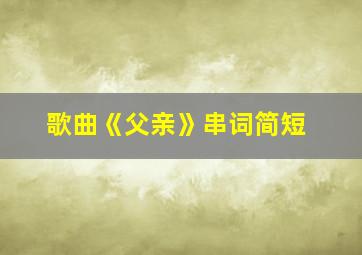 歌曲《父亲》串词简短